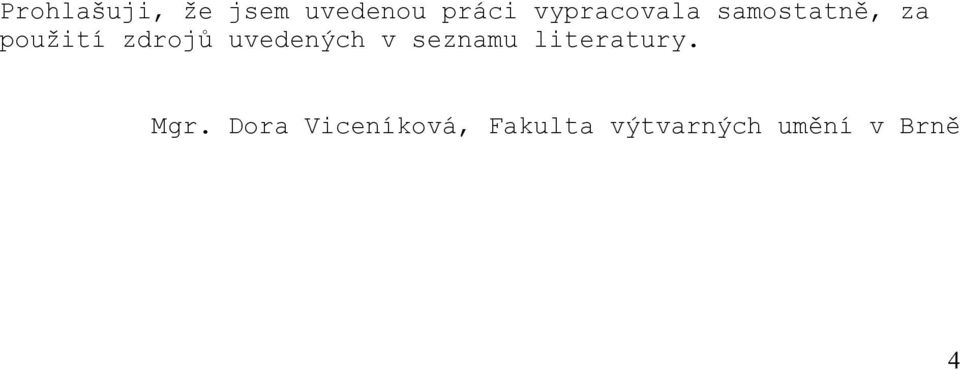 Prohlašuji, že jsem uvedenou práci vypracovala samostatně, za použití zdrojů uvedených v seznamu literatury.

Mgr. Dora Viceníková, Fakulta výtvarných umění v Brně

4